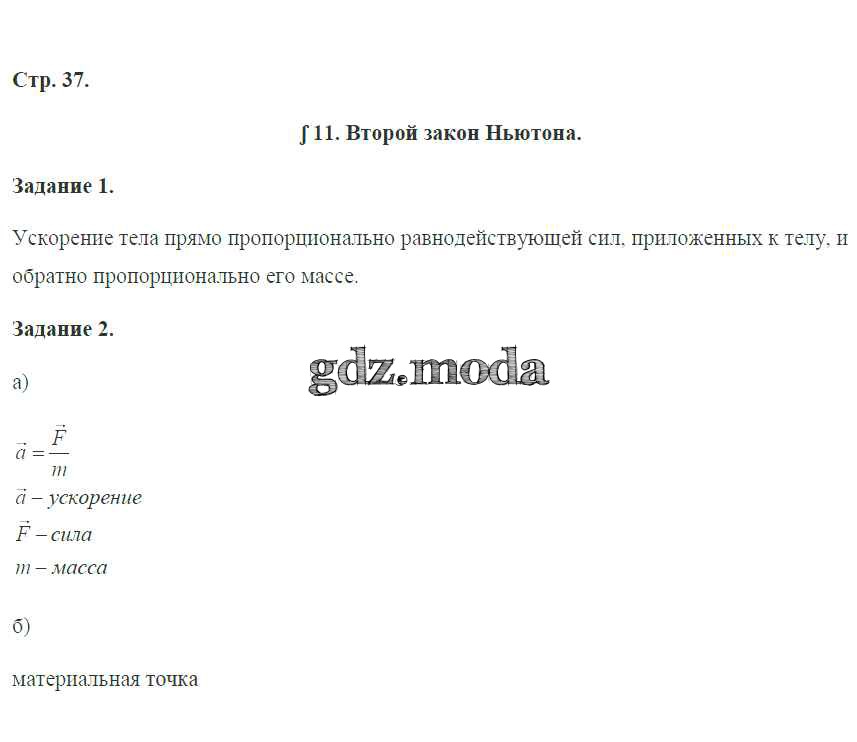 Стр. 37.

∫ 11. Второй закон Ньютона.

Задание 1.

Ускорение тела прямо пропорционально равнодействующей сил, приложенных к телу, и обратно пропорционально его массе.

Задание 2.

gdz.moda

а)

$\vec{a} = \frac{\vec{F}}{m}$
$\vec{a}$ – ускорение
$\vec{F}$ – сила
$m$ – масса

б)

материальная точка